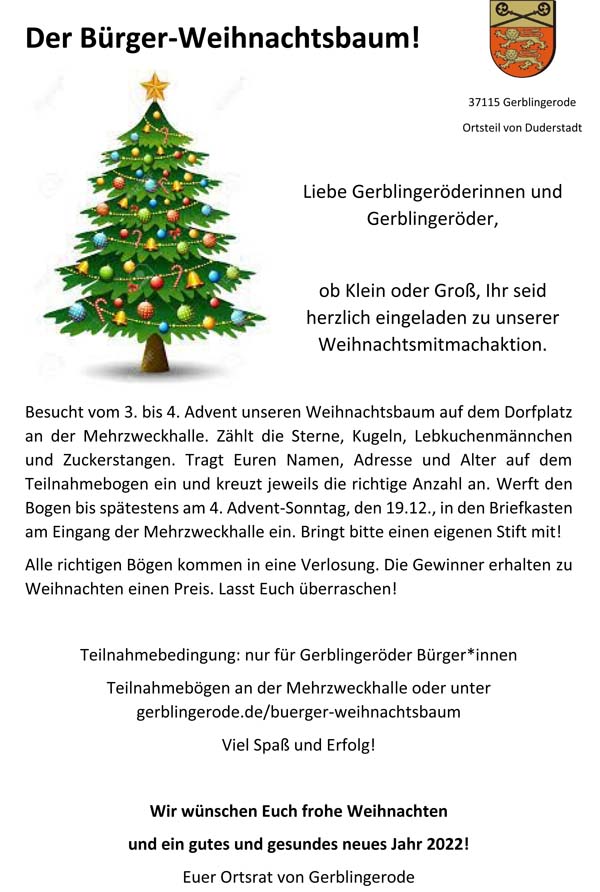 Der Bürger-Weihnachtsbaum!

37115 Gerblingerode

Ortsteil von Duderstadt

Liebe Gerblingeröderinnen und Gerblingeröder,

ob Klein oder Groß, Ihr seid herzlich eingeladen zu unserer Weihnachtsmitmachaktion.

Besucht vom 3. bis 4. Advent unseren Weihnachtsbaum auf dem Dorfplatz an der Mehrzweckhalle. Zählt die Sterne, Kugeln, Lebkuchenmännchen und Zuckerstangen. Tragt Euren Namen, Adresse und Alter auf dem Teilnahmebogen ein und kreuzt jeweils die richtige Anzahl an. Werft den Bogen bis spätestens am 4. Advent-Sonntag, den 19.12., in den Briefkasten am Eingang der Mehrzweckhalle ein. Bringt bitte einen eigenen Stift mit!

Alle richtigen Bögen kommen in eine Verlosung. Die Gewinner erhalten zu Weihnachten einen Preis. Lasst Euch überraschen!

Teilnahmebedingung: nur für Gerblingeröder Bürger*innen

Teilnahmebögen an der Mehrzweckhalle oder unter gerblingerode.de/buerger-weihnachtsbaum

Viel Spaß und Erfolg!

Wir wünschen Euch frohe Weihnachten

und ein gutes und gesundes neues Jahr 2022!

Euer Ortsrat von Gerblingerode